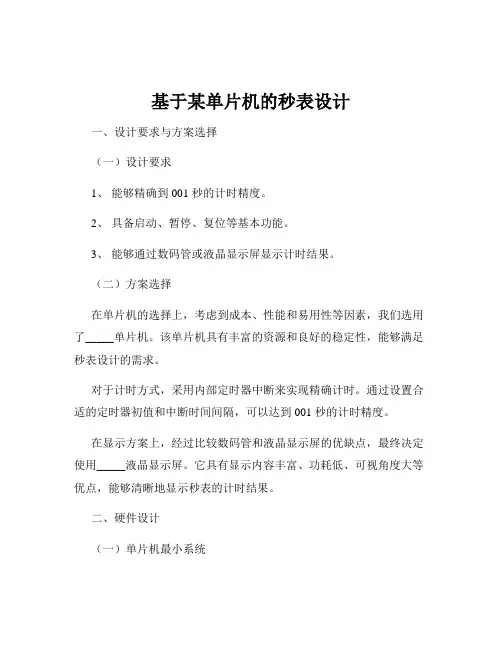 基于某单片机的秒表设计

一、设计要求与方案选择

（一）设计要求

1、 能够精确到 001 秒的计时精度。

2、 具备启动、暂停、复位等基本功能。

3、 能够通过数码管或液晶显示屏显示计时结果。

（二）方案选择

在单片机的选择上，考虑到成本、性能和易用性等因素，我们选用了_____单片机。该单片机具有丰富的资源和良好的稳定性，能够满足秒表设计的需求。

对于计时方式，采用内部定时器中断来实现精确计时。通过设置合适的定时器初值和中断时间间隔，可以达到 001 秒的计时精度。

在显示方案上，经过比较数码管和液晶显示屏的优缺点，最终决定使用_____液晶显示屏。它具有显示内容丰富、功耗低、可视角度大等优点，能够清晰地显示秒表的计时结果。

二、硬件设计

（一）单片机最小系统